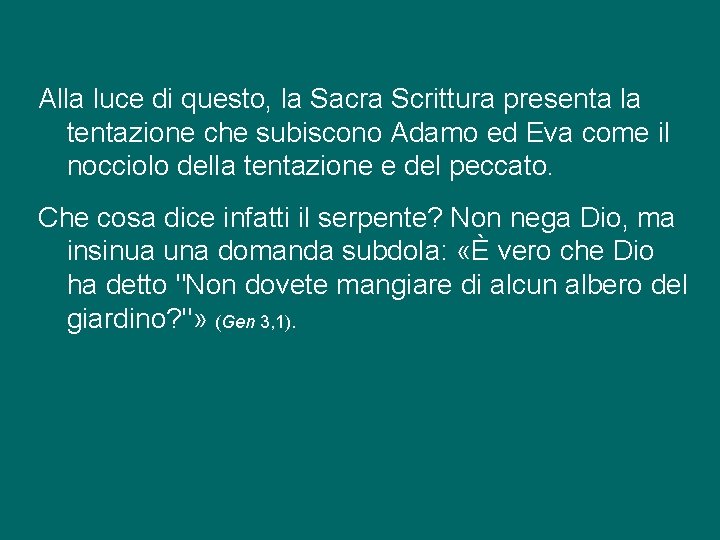 Alla luce di questo, la Sacra Scrittura presenta la tentazione che subiscono Adamo ed Eva come il nocciolo della tentazione e del peccato.

Che cosa dice infatti il serpente? Non nega Dio, ma insinua una domanda subdola: «È vero che Dio ha detto "Non dovete mangiare di alcun albero del giardino?"» (Gen 3,1).